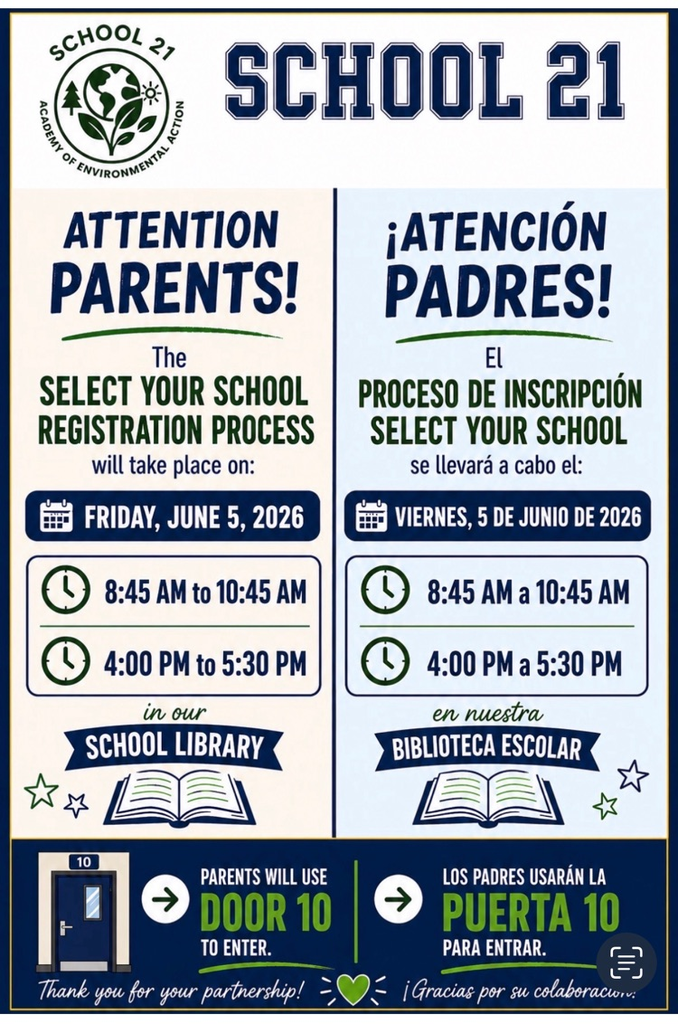 SCHOOL 21
ACADEMY OF ENVIRONMENTAL ACTION

SCHOOL 21

ATTENTION PARENTS!

The SELECT YOUR SCHOOL REGISTRATION PROCESS will take place on:

FRIDAY, JUNE 5, 2026

8:45 AM to 10:45 AM

4:00 PM to 5:30 PM

in our

SCHOOL LIBRARY

¡ATENCIÓN PADRES!

El PROCESO DE INSCRIPCIÓN SELECT YOUR SCHOOL se llevará a cabo el:

VIERNES, 5 DE JUNIO DE 2026

8:45 AM a 10:45 AM

4:00 PM a 5:30 PM

en nuestra

BIBLIOTECA ESCOLAR

10

PARENTS WILL USE DOOR 10 TO ENTER.

LOS PADRES USARÁN LA PUERTA 10 PARA ENTRAR.

Thank you for your partnership!

¡Gracias por su colaboración!